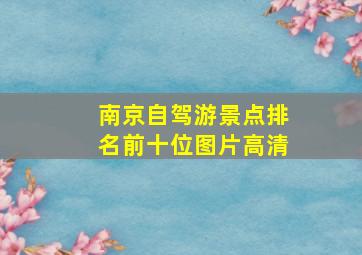 南京自驾游景点排名前十位图片高清